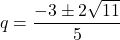 $q = \frac{-3 \pm 2\sqrt{11}}{5}$